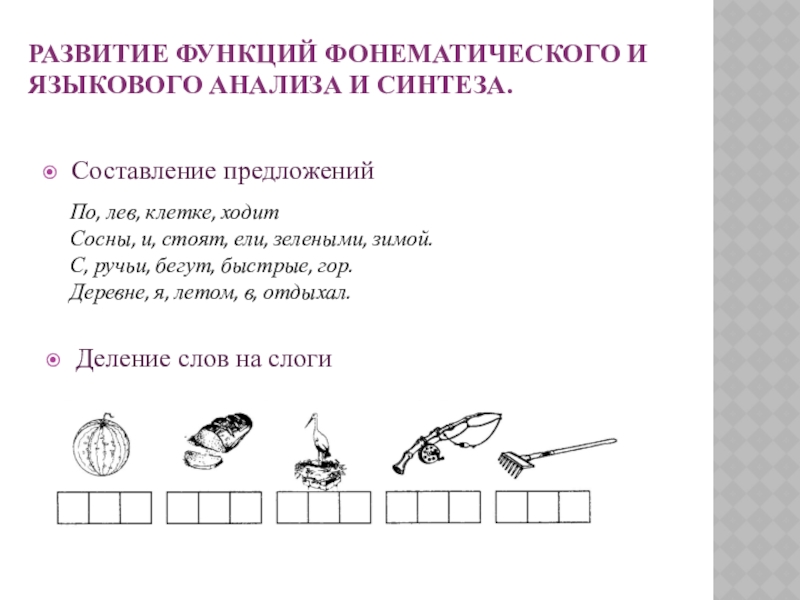 РАЗВИТИЕ ФУНКЦИЙ ФОНЕМАТИЧЕСКОГО И ЯЗЫКОВОГО АНАЛИЗА И СИНТЕЗА.

Составление предложений

По, лев, клетке, ходит
Сосны, и, стоят, ели, зелеными, зимой.
С, ручьи, бегут, быстрые, гор.
Деревне, я, летом, в, отдыхал.

Деление слов на слоги